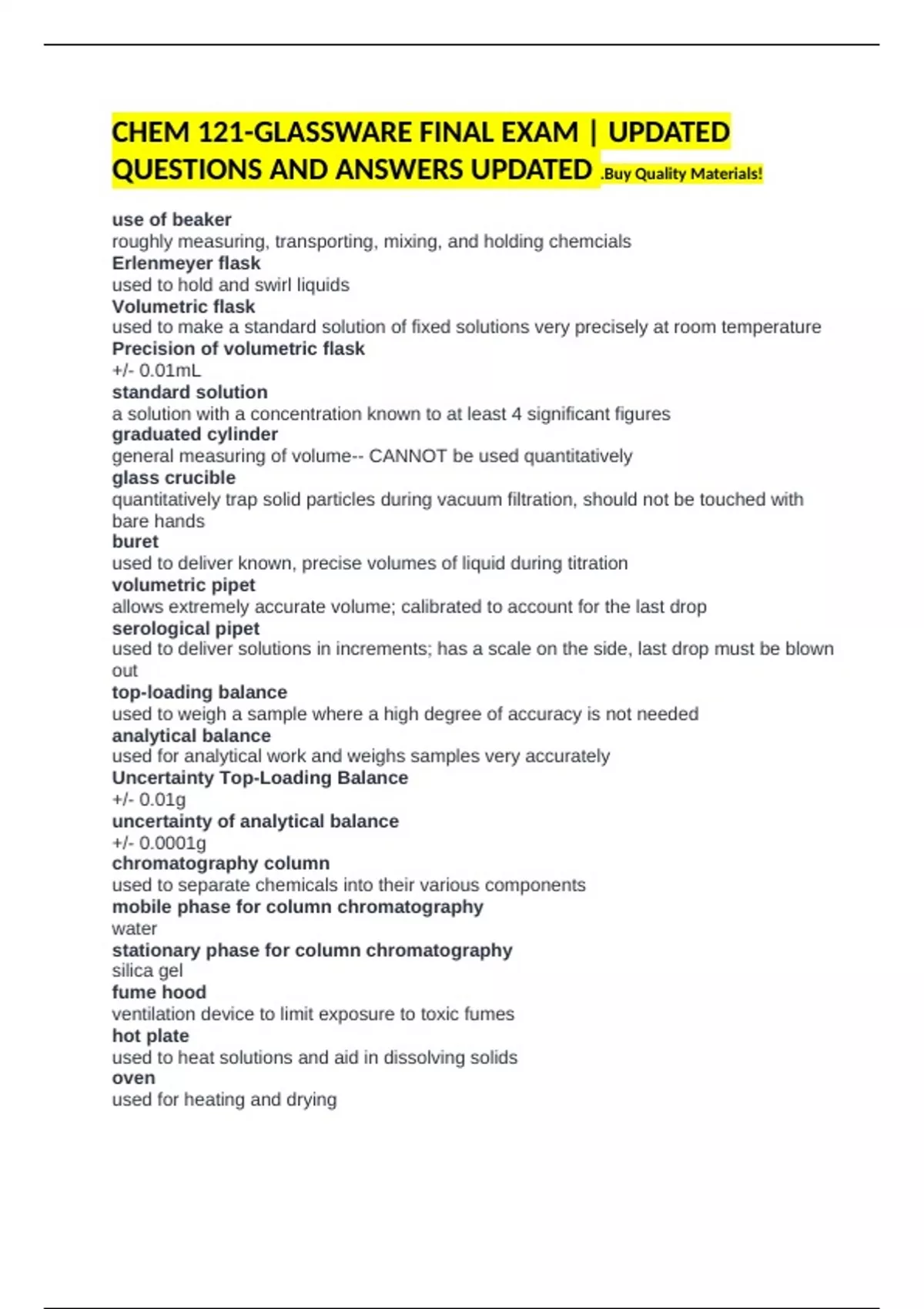 CHEM 121-GLASSWARE FINAL EXAM | UPDATED QUESTIONS AND ANSWERS UPDATED .Buy Quality Materials!

use of beaker
roughly measuring, transporting, mixing, and holding chemcials
Erlenmeyer flask
used to hold and swirl liquids
Volumetric flask
used to make a standard solution of fixed solutions very precisely at room temperature
Precision of volumetric flask
+/- 0.01mL
standard solution
a solution with a concentration known to at least 4 significant figures
graduated cylinder
general measuring of volume-- CANNOT be used quantitatively
glass crucible
quantitatively trap solid particles during vacuum filtration, should not be touched with bare hands
buret
used to deliver known, precise volumes of liquid during titration
volumetric pipet
allows extremely accurate volume; calibrated to account for the last drop
serological pipet
used to deliver solutions in increments; has a scale on the side, last drop must be blown out
top-loading balance
used to weigh a sample where a high degree of accuracy is not needed
analytical balance
used for analytical work and weighs samples very accurately
Uncertainty Top-Loading Balance
+/- 0.01g
uncertainty of analytical balance
+/- 0.0001g
chromatography column
used to separate chemicals into their various components
mobile phase for column chromatography
water
stationary phase for column chromatography
silica gel
fume hood
ventilation device to limit exposure to toxic fumes
hot plate
used to heat solutions and aid in dissolving solids
oven
used for heating and drying